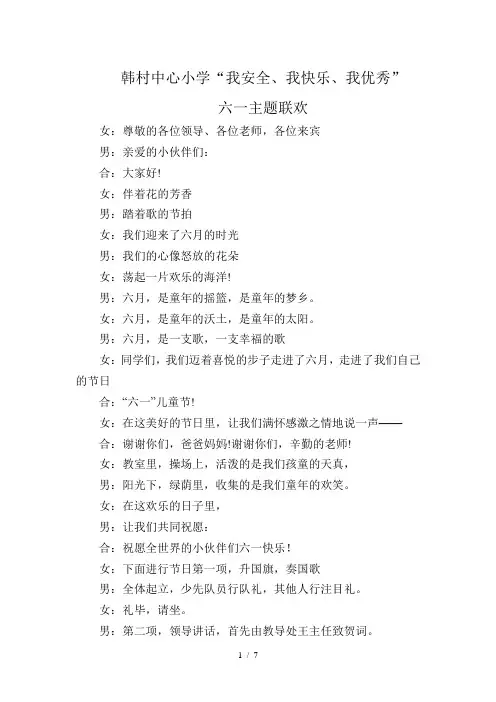 韩村中心小学“我安全、我快乐、我优秀”

六一主题联欢

女：尊敬的各位领导、各位老师，各位来宾

男：亲爱的小伙伴们：

合：大家好!

女：伴着花的芳香

男：踏着歌的节拍

女：我们迎来了六月的时光

男：我们的心像怒放的花朵

女：荡起一片欢乐的海洋!

男：六月，是童年的摇篮，是童年的梦乡。

女：六月，是童年的沃土，是童年的太阳。

男：六月，是一支歌，一支幸福的歌

女：同学们，我们迈着喜悦的步子走进了六月，走进了我们自己的节日

合：“六一”儿童节!

女：在这美好的节日里，让我们满怀感激之情地说一声——

合：谢谢你们，爸爸妈妈!谢谢你们，辛勤的老师!

女：教室里，操场上，活泼的是我们孩童的天真，

男：阳光下，绿荫里，收集的是我们童年的欢笑。

女：在这欢乐的日子里，

男：让我们共同祝愿：

合：祝愿全世界的小伙伴们六一快乐！

女：下面进行节日第一项，升国旗，奏国歌

男：全体起立，少先队员行队礼，其他人行注目礼。

女：礼毕，请坐。

男：第二项，领导讲话，首先由教导处王主任致贺词。

1 / 7